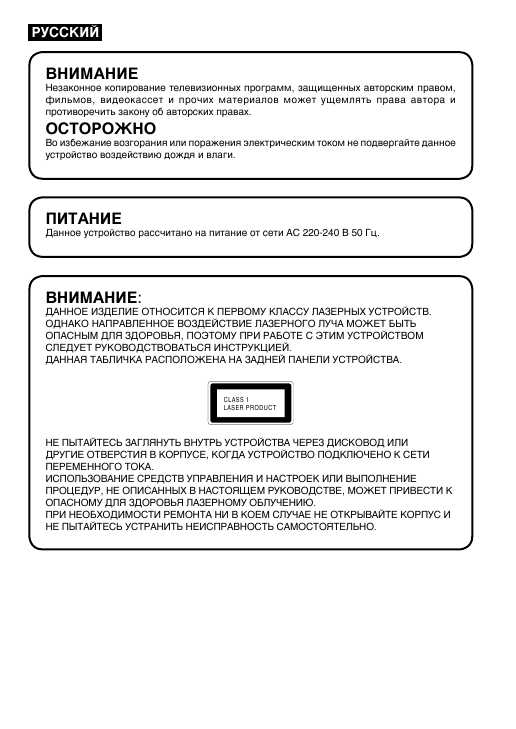 РУССКИЙ

ВНИМАНИЕ
Незаконное копирование телевизионных программ, защищенных авторским правом, фильмов, видеокассет и прочих материалов может ущемлять права автора и противоречить закону об авторских правах.

ОСТОРОЖНО
Во избежание возгорания или поражения электрическим током не подвергайте данное устройство воздействию дождя и влаги.

ПИТАНИЕ
Данное устройство рассчитано на питание от сети АС 220-240 В 50 Гц.

ВНИМАНИЕ:
ДАННОЕ ИЗДЕЛИЕ ОТНОСИТСЯ К ПЕРВОМУ КЛАССУ ЛАЗЕРНЫХ УСТРОЙСТВ. ОДНАКО НАПРАВЛЕННОЕ ВОЗДЕЙСТВИЕ ЛАЗЕРНОГО ЛУЧА МОЖЕТ БЫТЬ ОПАСНЫМ ДЛЯ ЗДОРОВЬЯ, ПОЭТОМУ ПРИ РАБОТЕ С ЭТИМ УСТРОЙСТВОМ СЛЕДУЕТ РУКОВОДСТВОВАТЬСЯ ИНСТРУКЦИЕЙ.
ДАННАЯ ТАБЛИЧКА РАСПОЛОЖЕНА НА ЗАДНЕЙ ПАНЕЛИ УСТРОЙСТВА.

CLASS 1
LASER PRODUCT

НЕ ПЫТАЙТЕСЬ ЗАГЛЯНУТЬ ВНУТРЬ УСТРОЙСТВА ЧЕРЕЗ ДИСКОВОД ИЛИ ДРУГИЕ ОТВЕРСТИЯ В КОРПУСЕ, КОГДА УСТРОЙСТВО ПОДКЛЮЧЕНО К СЕТИ ПЕРЕМЕННОГО ТОКА.
ИСПОЛЬЗОВАНИЕ СРЕДСТВ УПРАВЛЕНИЯ И НАСТРОЕК ИЛИ ВЫПОЛНЕНИЕ ПРОЦЕДУР, НЕ ОПИСАННЫХ В НАСТОЯЩЕМ РУКОВОДСТВЕ, МОЖЕТ ПРИВЕСТИ К ОПАСНОМУ ДЛЯ ЗДОРОВЬЯ ЛАЗЕРНОМУ ОБЛУЧЕНИЮ.
ПРИ НЕОБХОДИМОСТИ РЕМОНТА НИ В КОЕМ СЛУЧАЕ НЕ ОТКРЫВАЙТЕ КОРПУС И НЕ ПЫТАЙТЕСЬ УСТРАНИТЬ НЕИСПРАВНОСТЬ САМОСТОЯТЕЛЬНО.